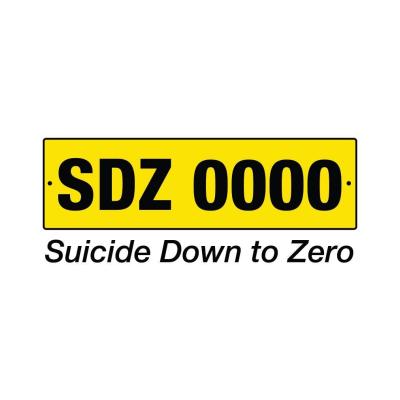 SDZ 0000

Suicide Down to Zero